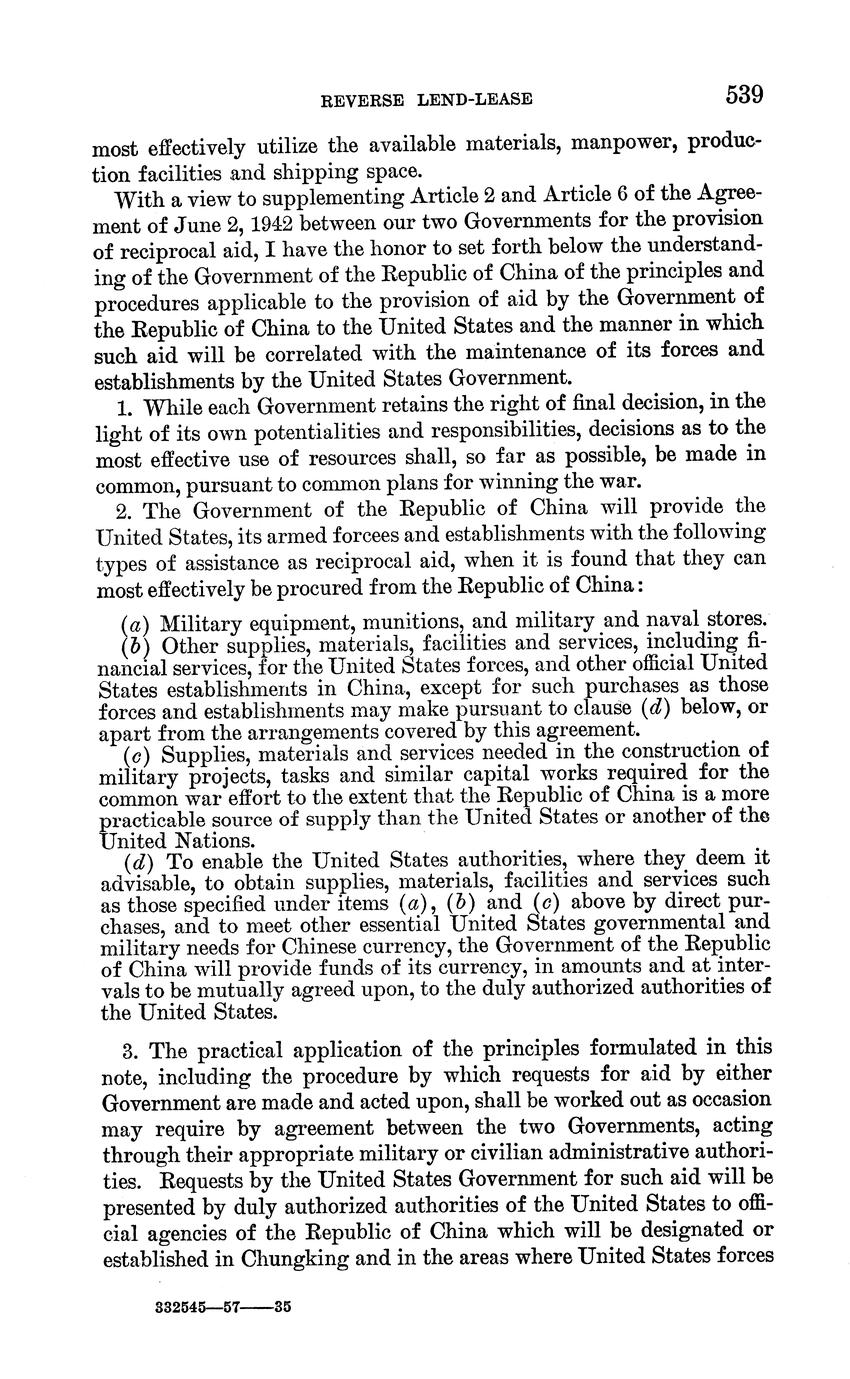 REVERSE LEND-LEASE 539

most effectively utilize the available materials, manpower, production facilities and shipping space.

With a view to supplementing Article 2 and Article 6 of the Agreement of June 2, 1942 between our two Governments for the provision of reciprocal aid, I have the honor to set forth below the understanding of the Government of the Republic of China of the principles and procedures applicable to the provision of aid by the Government of the Republic of China to the United States and the manner in which such aid will be correlated with the maintenance of its forces and establishments by the United States Government.

1. While each Government retains the right of final decision, in the light of its own potentialities and responsibilities, decisions as to the most effective use of resources shall, so far as possible, be made in common, pursuant to common plans for winning the war.

2. The Government of the Republic of China will provide the United States, its armed forcees and establishments with the following types of assistance as reciprocal aid, when it is found that they can most effectively be procured from the Republic of China:

(a) Military equipment, munitions, and military and naval stores.

(b) Other supplies, materials, facilities and services, including financial services, for the United States forces, and other official United States establishments in China, except for such purchases as those forces and establishments may make pursuant to clause (d) below, or apart from the arrangements covered by this agreement.

(c) Supplies, materials and services needed in the construction of military projects, tasks and similar capital works required for the common war effort to the extent that the Republic of China is a more practicable source of supply than the United States or another of the United Nations.

(d) To enable the United States authorities, where they deem it advisable, to obtain supplies, materials, facilities and services such as those specified under items (a), (b) and (c) above by direct purchases, and to meet other essential United States governmental and military needs for Chinese currency, the Government of the Republic of China will provide funds of its currency, in amounts and at intervals to be mutually agreed upon, to the duly authorized authorities of the United States.

3. The practical application of the principles formulated in this note, including the procedure by which requests for aid by either Government are made and acted upon, shall be worked out as occasion may require by agreement between the two Governments, acting through their appropriate military or civilian administrative authorities. Requests by the United States Government for such aid will be presented by duly authorized authorities of the United States to official agencies of the Republic of China which will be designated or established in Chungking and in the areas where United States forces

332545—57——35